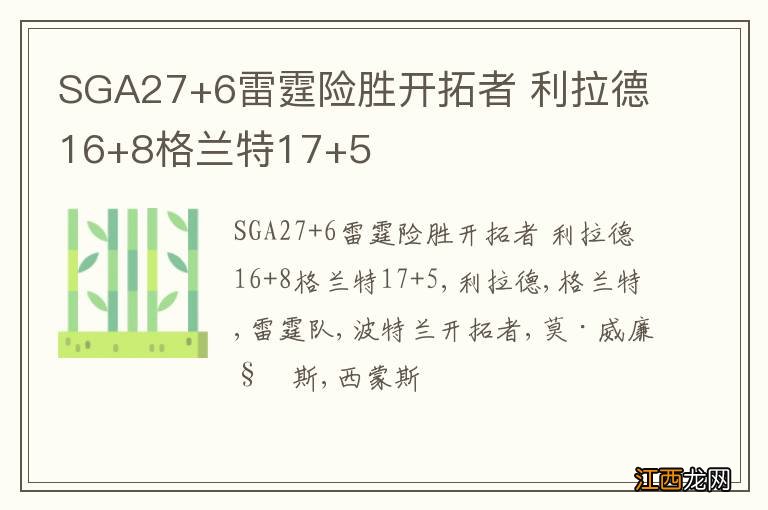 SGA27+6雷霆险胜开拓者 利拉德16+8格兰特17+5

SGA27+6雷霆险胜开拓者 利拉德16+8格兰特17+5，利拉德，格兰特，雷霆队，波特兰开拓者，莫·威廉§ 斯，西蒙斯

江西龙网